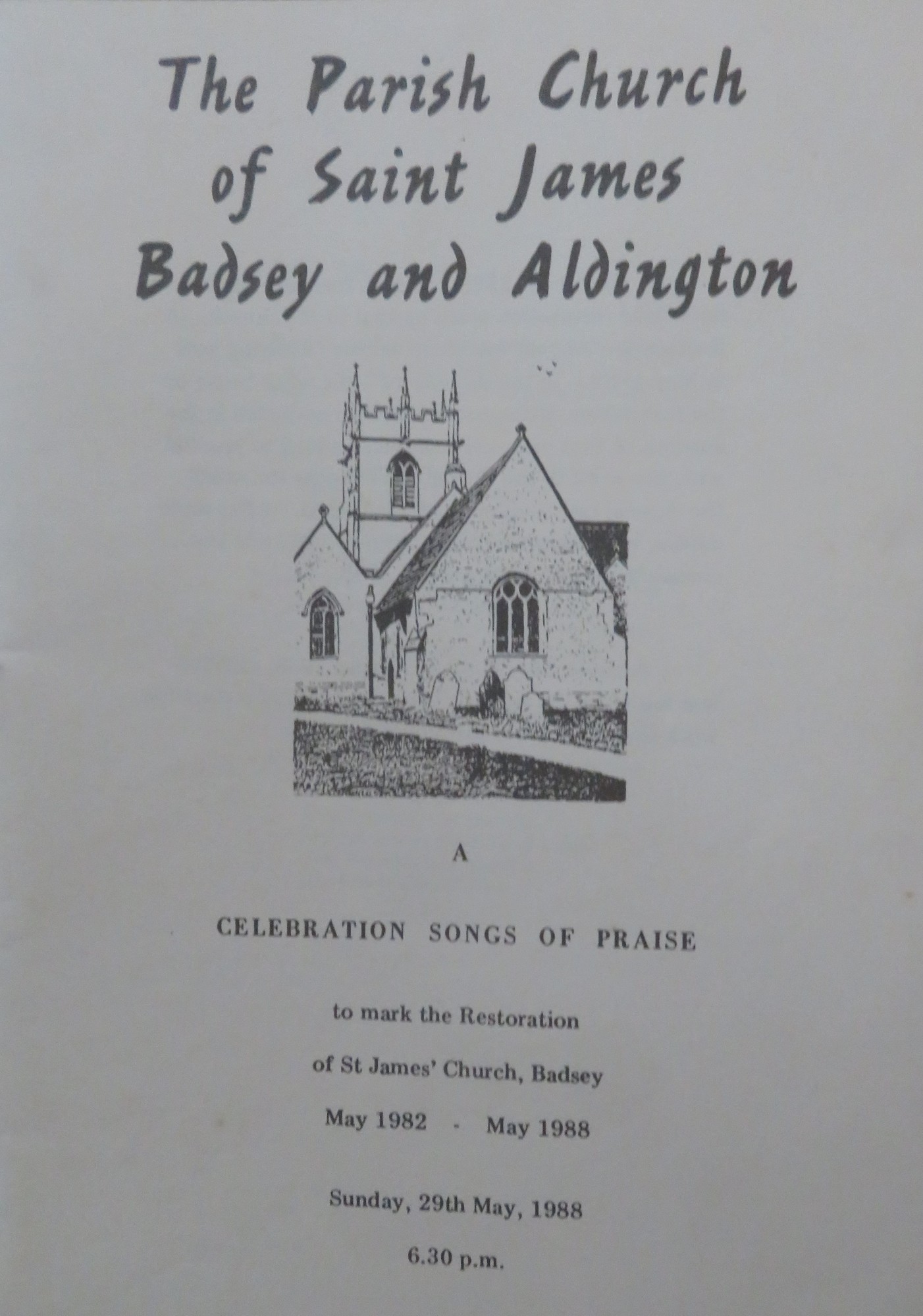 The Parish Church of Saint James Badsey and Aldington

A

CELEBRATION SONGS OF PRAISE

to mark the Restoration

of St James' Church, Badsey

May 1982 - May 1988

Sunday, 29th May, 1988

6.30 p.m.